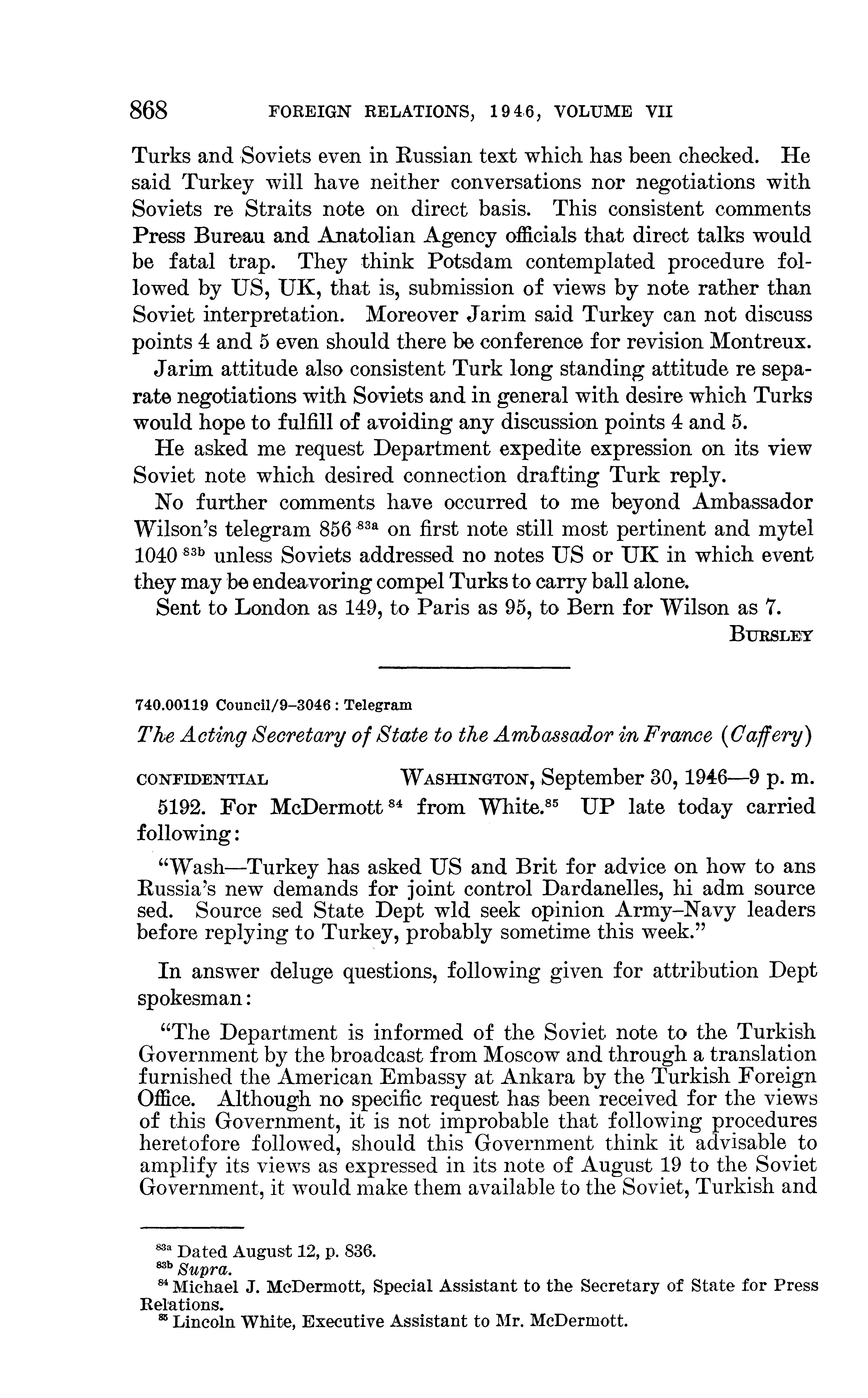 868 FOREIGN RELATIONS, 1946, VOLUME VII

Turks and Soviets even in Russian text which has been checked. He said Turkey will have neither conversations nor negotiations with Soviets re Straits note on direct basis. This consistent comments Press Bureau and Anatolian Agency officials that direct talks would be fatal trap. They think Potsdam contemplated procedure followed by US, UK, that is, submission of views by note rather than Soviet interpretation. Moreover Jarim said Turkey can not discuss points 4 and 5 even should there be conference for revision Montreux.

Jarim attitude also consistent Turk long standing attitude re separate negotiations with Soviets and in general with desire which Turks would hope to fulfill of avoiding any discussion points 4 and 5.

He asked me request Department expedite expression on its view Soviet note which desired connection drafting Turk reply.

No further comments have occurred to me beyond Ambassador Wilson's telegram 856 $^{83a}$ on first note still most pertinent and mytel 1040 $^{83b}$ unless Soviets addressed no notes US or UK in which event they may be endeavoring compel Turks to carry ball alone.

Sent to London as 149, to Paris as 95, to Bern for Wilson as 7.

BURSLEY

740.00119 Council/9–3046 : Telegram

The Acting Secretary of State to the Ambassador in France (Caffery)

CONFIDENTIAL WASHINGTON, September 30, 1946—9 p. m.

5192. For McDermott $^{84}$ from White.$^{85}$ UP late today carried following:

"Wash—Turkey has asked US and Brit for advice on how to ans Russia's new demands for joint control Dardanelles, hi adm source sed. Source sed State Dept wld seek opinion Army–Navy leaders before replying to Turkey, probably sometime this week."

In answer deluge questions, following given for attribution Dept spokesman:

"The Department is informed of the Soviet note to the Turkish Government by the broadcast from Moscow and through a translation furnished the American Embassy at Ankara by the Turkish Foreign Office. Although no specific request has been received for the views of this Government, it is not improbable that following procedures heretofore followed, should this Government think it advisable to amplify its views as expressed in its note of August 19 to the Soviet Government, it would make them available to the Soviet, Turkish and

$^{83a}$ Dated August 12, p. 836.
$^{83b}$ Supra.
$^{84}$ Michael J. McDermott, Special Assistant to the Secretary of State for Press Relations.
$^{85}$ Lincoln White, Executive Assistant to Mr. McDermott.